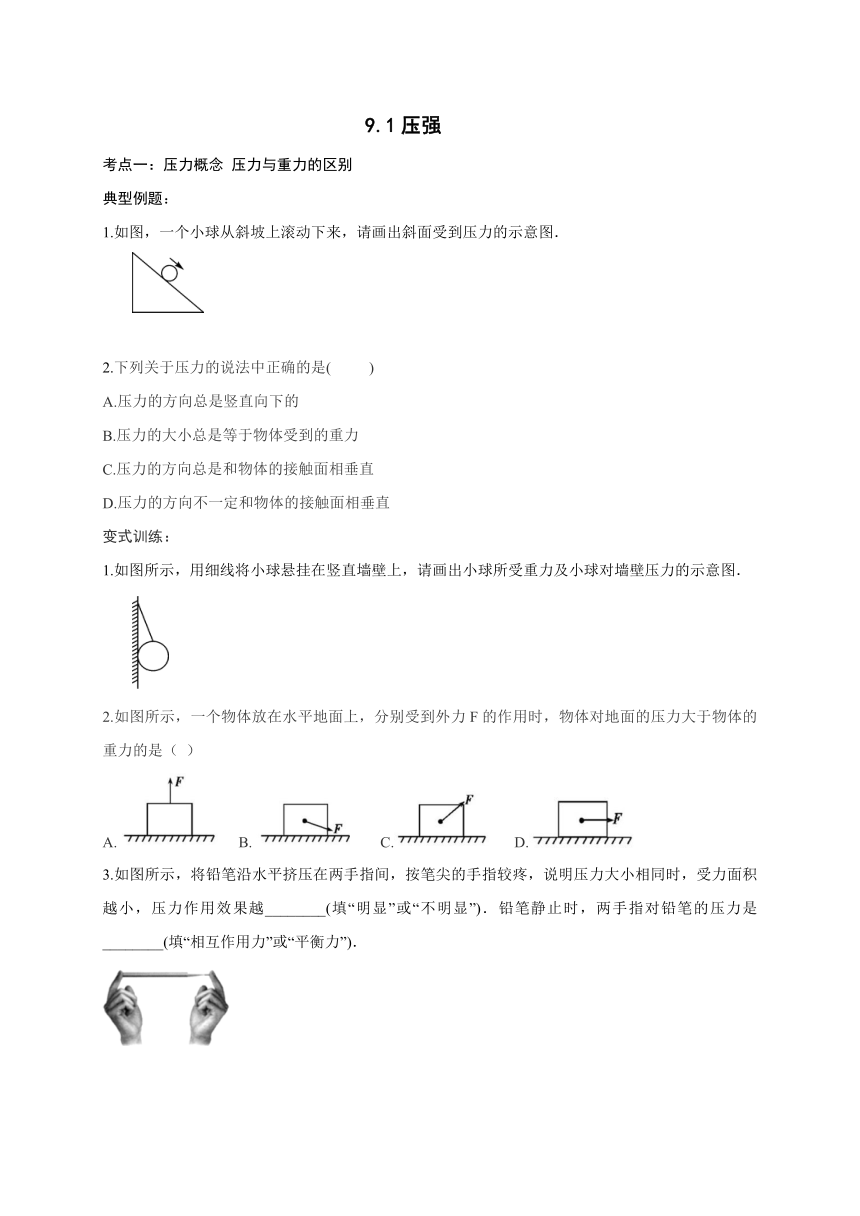 9.1 压强

考点一：压力概念 压力与重力的区别

典型例题：

1.如图，一个小球从斜坡上滚动下来，请画出斜面受到压力的示意图.

2.下列关于压力的说法中正确的是(　　)

A.压力的方向总是竖直向下的

B.压力的大小总是等于物体受到的重力

C.压力的方向总是和物体的接触面相垂直

D.压力的方向不一定和物体的接触面相垂直

变式训练：

1.如图所示，用细线将小球悬挂在竖直墙壁上，请画出小球所受重力及小球对墙壁压力的示意图.

2.如图所示，一个物体放在水平地面上，分别受到外力 F 的作用时，物体对地面的压力大于物体的重力的是（ ）

A. F B. F C. F D. F

3.如图所示，将铅笔沿水平挤压在两手指间，按笔尖的手指较疼，说明压力大小相同时，受力面积越小，压力作用效果越________(填“明显”或“不明显”)．铅笔静止时，两手指对铅笔的压力是________(填“相互作用力”或“平衡力”).